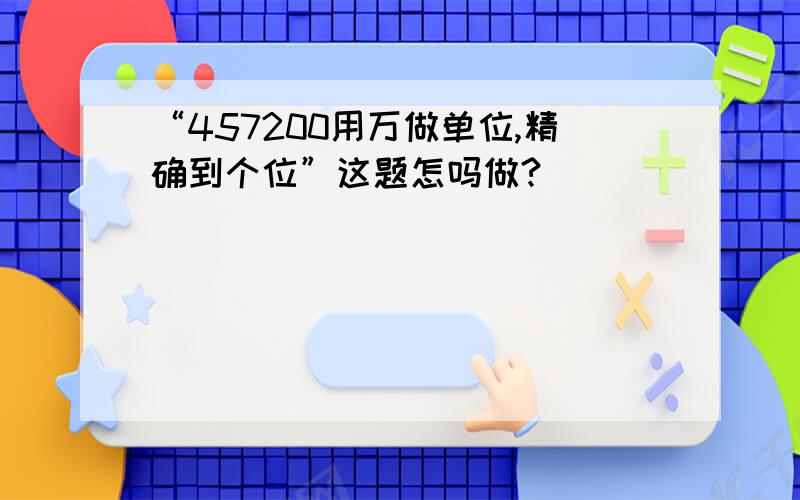 “457200用万做单位,精确到个位”这题怎吗做?